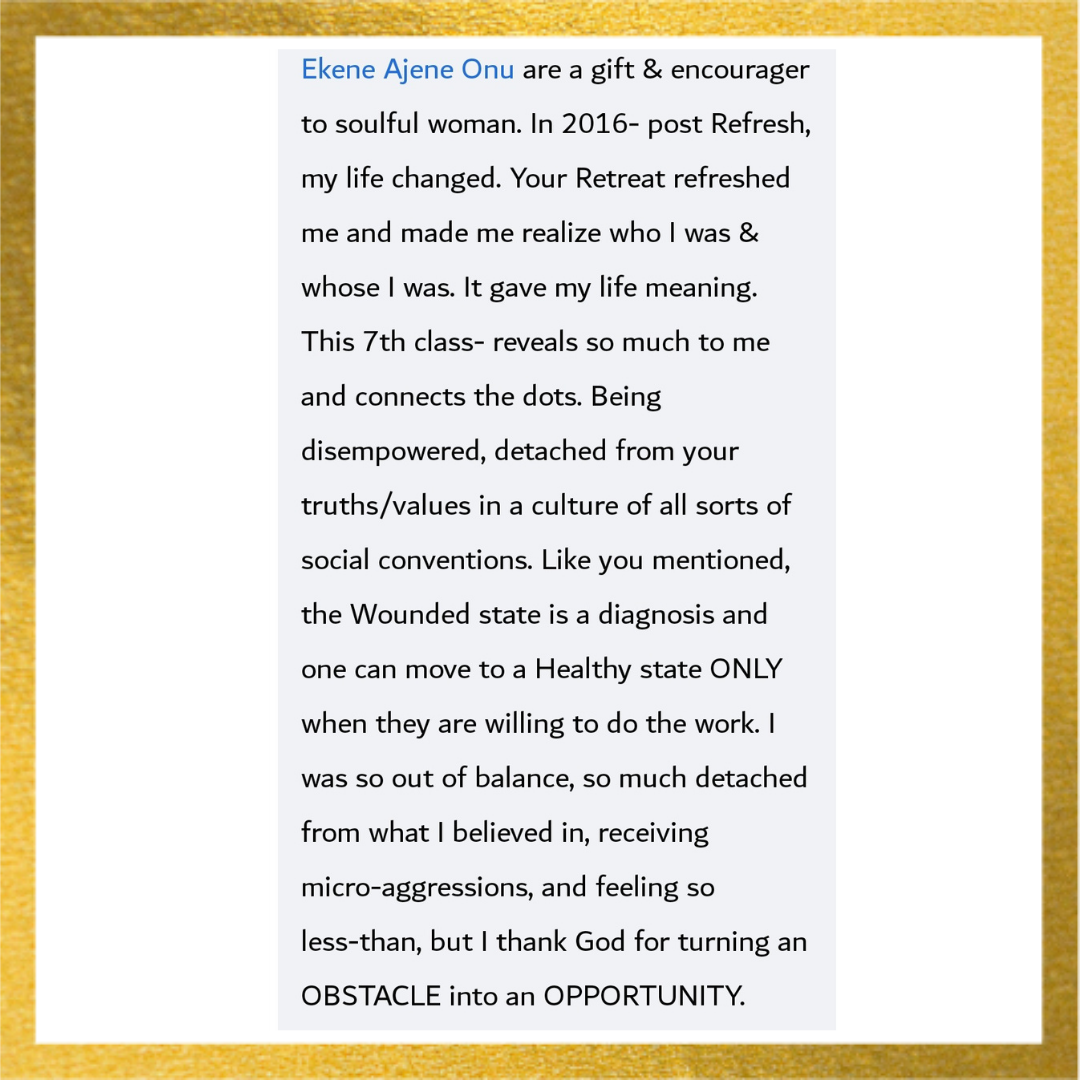 Ekene Ajene Onu are a gift & encourager to soulful woman. In 2016- post Refresh, my life changed. Your Retreat refreshed me and made me realize who I was & whose I was. It gave my life meaning. This 7th class- reveals so much to me and connects the dots. Being disempowered, detached from your truths/values in a culture of all sorts of social conventions. Like you mentioned, the Wounded state is a diagnosis and one can move to a Healthy state ONLY when they are willing to do the work. I was so out of balance, so much detached from what I believed in, receiving micro-aggressions, and feeling so less-than, but I thank God for turning an OBSTACLE into an OPPORTUNITY.